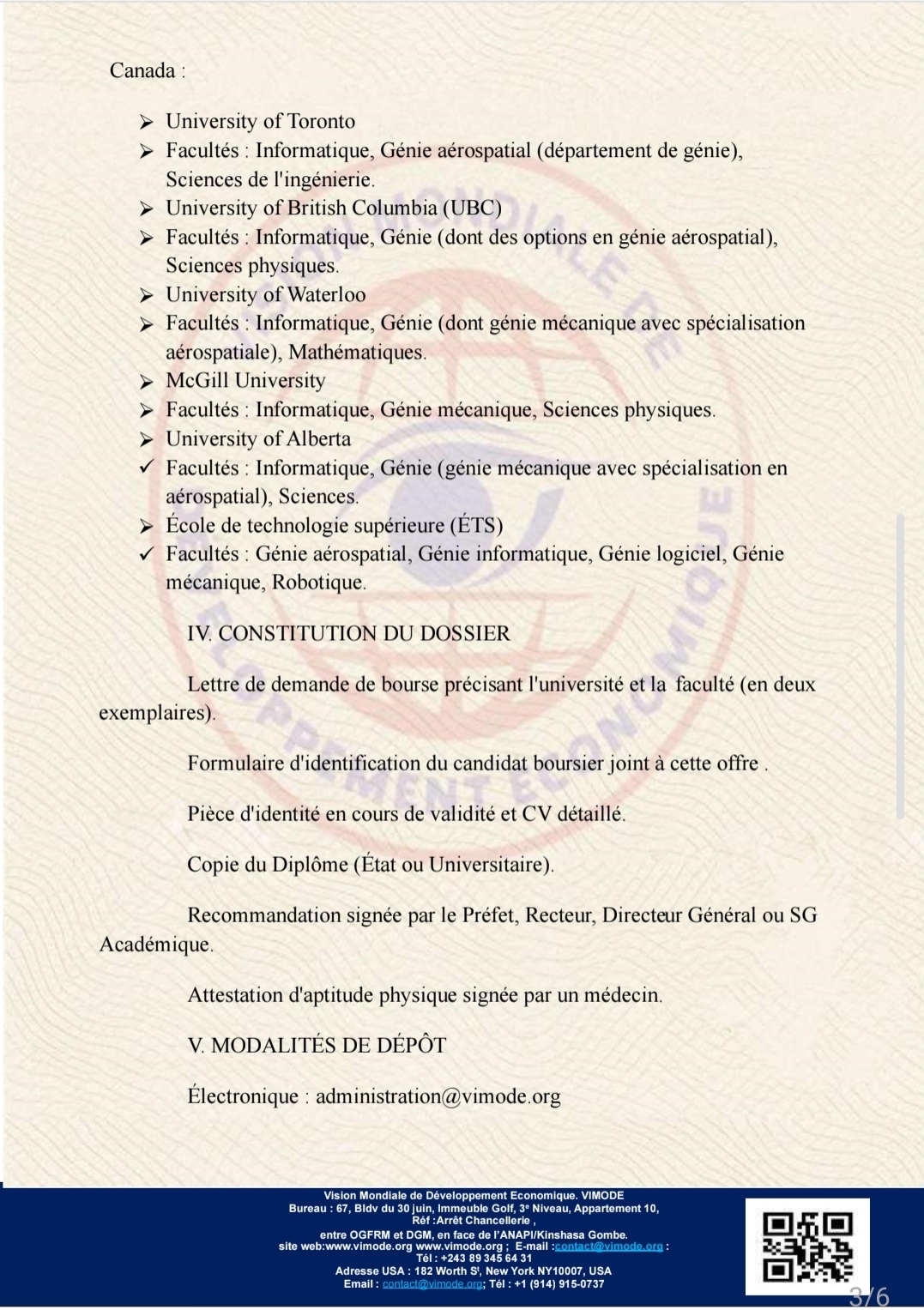 Canada :

➢ University of Toronto
➢ Facultés : Informatique, Génie aérospatial (département de génie), Sciences de l'ingénierie.
➢ University of British Columbia (UBC)
➢ Facultés : Informatique, Génie (dont des options en génie aérospatial), Sciences physiques.
➢ University of Waterloo
➢ Facultés : Informatique, Génie (dont génie mécanique avec spécialisation aérospatiale), Mathématiques.
➢ McGill University
➢ Facultés : Informatique, Génie mécanique, Sciences physiques.
➢ University of Alberta
✓ Facultés : Informatique, Génie (génie mécanique avec spécialisation en aérospatial), Sciences.
➢ École de technologie supérieure (ÉTS)
✓ Facultés : Génie aérospatial, Génie informatique, Génie logiciel, Génie mécanique, Robotique.

IV. CONSTITUTION DU DOSSIER

Lettre de demande de bourse précisant l'université et la faculté (en deux exemplaires).

Formulaire d'identification du candidat boursier joint à cette offre .

Pièce d'identité en cours de validité et CV détaillé.

Copie du Diplôme (État ou Universitaire).

Recommandation signée par le Préfet, Recteur, Directeur Général ou SG Académique.

Attestation d'aptitude physique signée par un médecin.

V. MODALITÉS DE DÉPÔT

Électronique : administration@vimode.org

Vision Mondiale de Développement Economique. VIMODE
Bureau : 67, Bldv du 30 juin, Immeuble Golf, 3e Niveau, Appartement 10,
Réf :Arrêt Chancellerie ,
entre OGFRM et DGM, en face de l'ANAPI/Kinshasa Gombe.
site web:www.vimode.org www.vimode.org ; E-mail :contact@vimode.org :
Tél : +243 89 345 64 31
Adresse USA : 182 Worth St, New York NY10007, USA
Email : contact@vimode.org; Tél : +1 (914) 915-0737

3/6